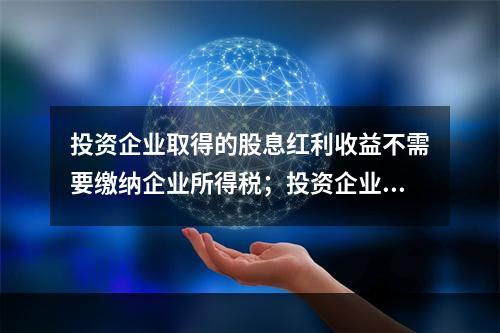 投资企业取得的股息红利收益不需要缴纳企业所得税；投资企业...